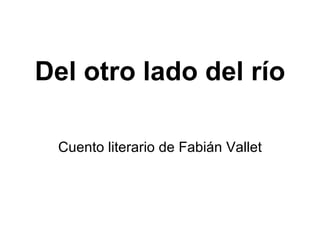 Del otro lado del río

Cuento literario de Fabián Vallet